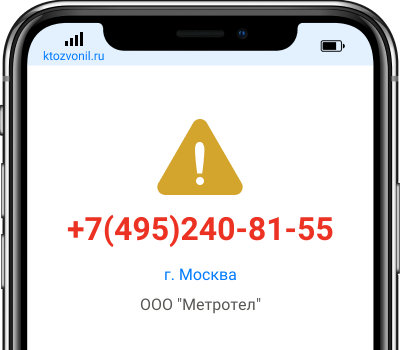 ktozvonil.ru

+7(495)240-81-55

г. Москва

ООО "Метротел"